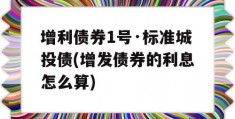 增利债券1号·标准城投债(增发债券的利息怎么算)